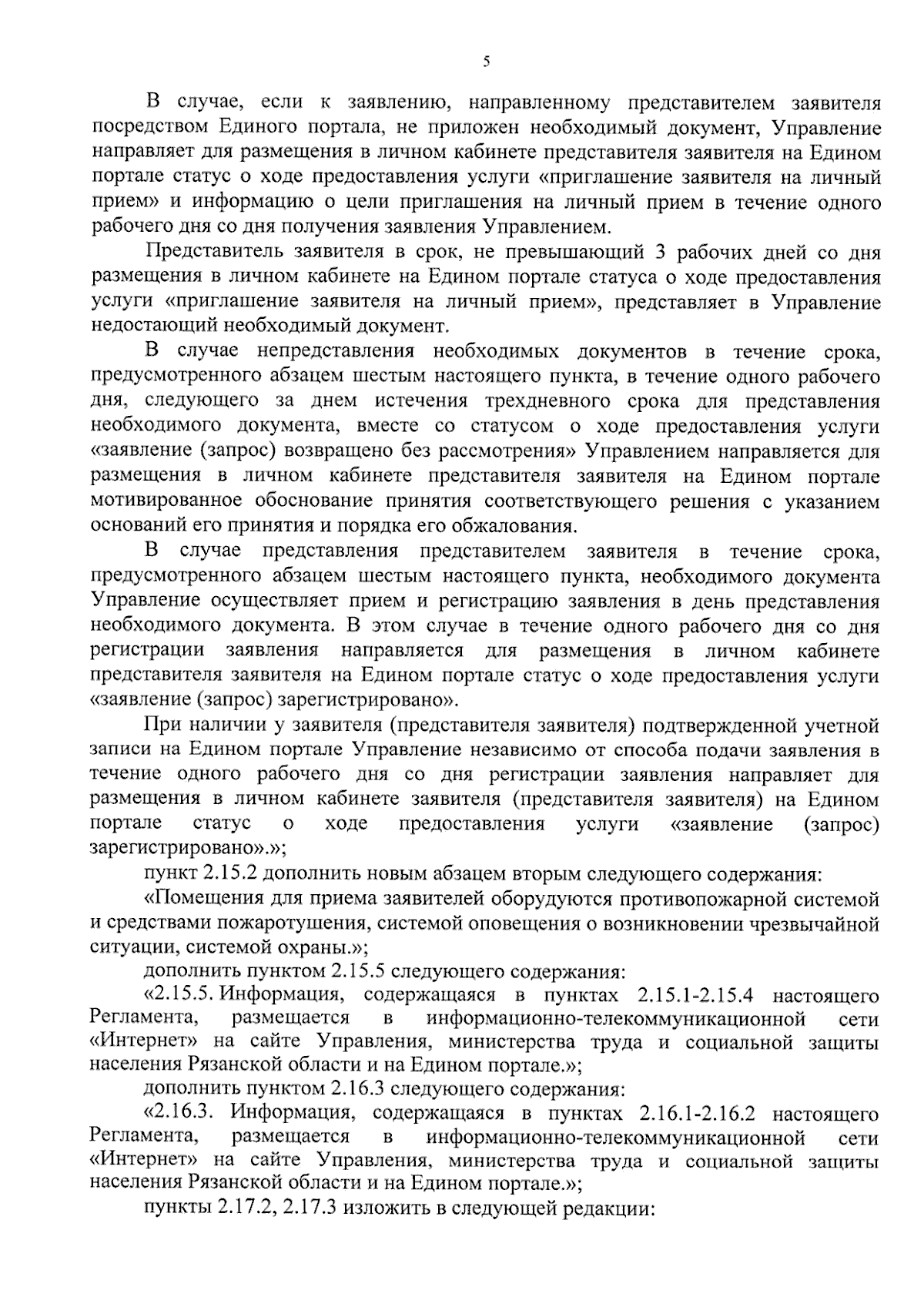 5

В случае, если к заявлению, направленному представителем заявителя посредством Единого портала, не приложен необходимый документ, Управление направляет для размещения в личном кабинете представителя заявителя на Едином портале статус о ходе предоставления услуги «приглашение заявителя на личный прием» и информацию о цели приглашения на личный прием в течение одного рабочего дня со дня получения заявления Управлением.

Представитель заявителя в срок, не превышающий 3 рабочих дней со дня размещения в личном кабинете на Едином портале статуса о ходе предоставления услуги «приглашение заявителя на личный прием», представляет в Управление недостающий необходимый документ.

В случае непредставления необходимых документов в течение срока, предусмотренного абзацем шестым настоящего пункта, в течение одного рабочего дня, следующего за днем истечения трехдневного срока для представления необходимого документа, вместе со статусом о ходе предоставления услуги «заявление (запрос) возвращено без рассмотрения» Управлением направляется для размещения в личном кабинете представителя заявителя на Едином портале мотивированное обоснование принятия соответствующего решения с указанием оснований его принятия и порядка его обжалования.

В случае представления представителем заявителя в течение срока, предусмотренного абзацем шестым настоящего пункта, необходимого документа Управление осуществляет прием и регистрацию заявления в день представления необходимого документа. В этом случае в течение одного рабочего дня со дня регистрации заявления направляется для размещения в личном кабинете представителя заявителя на Едином портале статус о ходе предоставления услуги «заявление (запрос) зарегистрировано».

При наличии у заявителя (представителя заявителя) подтвержденной учетной записи на Едином портале Управление независимо от способа подачи заявления в течение одного рабочего дня со дня регистрации заявления направляет для размещения в личном кабинете заявителя (представителя заявителя) на Едином портале статус о ходе предоставления услуги «заявление (запрос) зарегистрировано».»;

пункт 2.15.2 дополнить новым абзацем вторым следующего содержания:

«Помещения для приема заявителей оборудуются противопожарной системой и средствами пожаротушения, системой оповещения о возникновении чрезвычайной ситуации, системой охраны.»;

дополнить пунктом 2.15.5 следующего содержания:

«2.15.5. Информация, содержащаяся в пунктах 2.15.1-2.15.4 настоящего Регламента, размещается в информационно-телекоммуникационной сети «Интернет» на сайте Управления, министерства труда и социальной защиты населения Рязанской области и на Едином портале.»;

дополнить пунктом 2.16.3 следующего содержания:

«2.16.3. Информация, содержащаяся в пунктах 2.16.1-2.16.2 настоящего Регламента, размещается в информационно-телекоммуникационной сети «Интернет» на сайте Управления, министерства труда и социальной защиты населения Рязанской области и на Едином портале.»;

пункты 2.17.2, 2.17.3 изложить в следующей редакции: